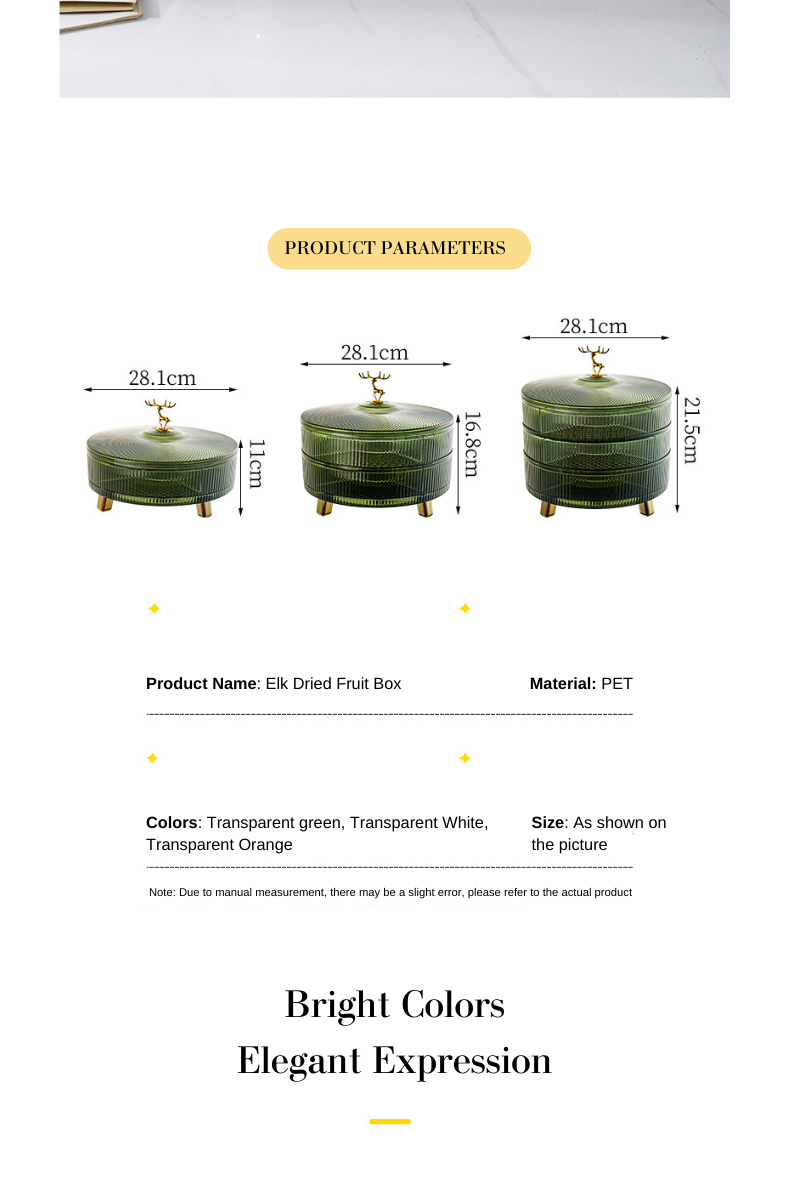 PRODUCT PARAMETERS

28.1cm

11cm

28.1cm

16.8cm

28.1cm

21.5cm

Product Name: Elk Dried Fruit Box

Material: PET

Colors: Transparent green, Transparent White, Transparent Orange

Size: As shown on the picture

Note: Due to manual measurement, there may be a slight error, please refer to the actual product

Bright Colors

Elegant Expression